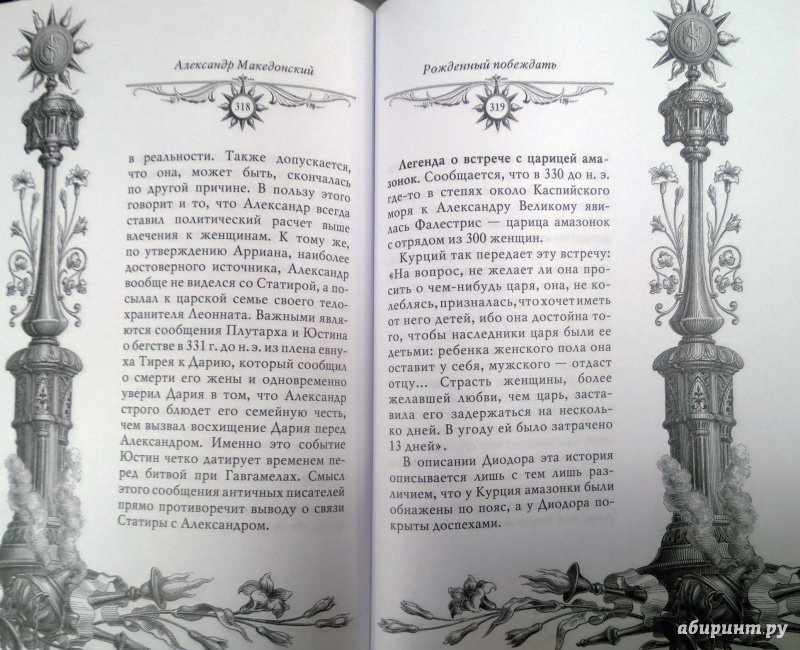 Александр Македонский

318

в реальности. Также допускается, что она, может быть, скончалась по другой причине. В пользу этого говорит и то, что Александр всегда ставил политический расчет выше влечения к женщинам. К тому же, по утверждению Арриана, наиболее достоверного источника, Александр вообще не виделся со Статирой, а посылал к царской семье своего телохранителя Леонната. Важными являются сообщения Плутарха и Юстина о бегстве в 331 г. до н. э. из плена евнуха Тирея к Дарию, который сообщил о смерти его жены и одновременно уверил Дария в том, что Александр строго блюдет его семейную честь, чем вызвал восхищение Дария перед Александром. Именно это событие Юстин четко датирует временем перед битвой при Гавгамелах. Смысл этого сообщения античных писателей прямо противоречит выводу о связи Статиры с Александром.

Рожденный побеждать

319

Легенда о встрече с царицей амазонок. Сообщается, что в 330 до н. э. где-то в степях около Каспийского моря к Александру Великому явилась Фалестрис — царица амазонок с отрядом из 300 женщин.

Курций так передает эту встречу: «На вопрос, не желает ли она просить о чем-нибудь царя, она, не колеблясь, призналась, что хочет иметь от него детей, ибо она достойна того, чтобы наследники царя были ее детьми: ребенка женского пола она оставит у себя, мужского — отдаст отцу... Страсть женщины, более желавшей любви, чем царь, заставила его задержаться на несколько дней. В угоду ей было затрачено 13 дней».

В описании Диодора эта история описывается лишь с тем лишь различием, что у Курция амазонки были обнажены по пояс, а у Диодора покрыты доспехами.

абиринт.ру